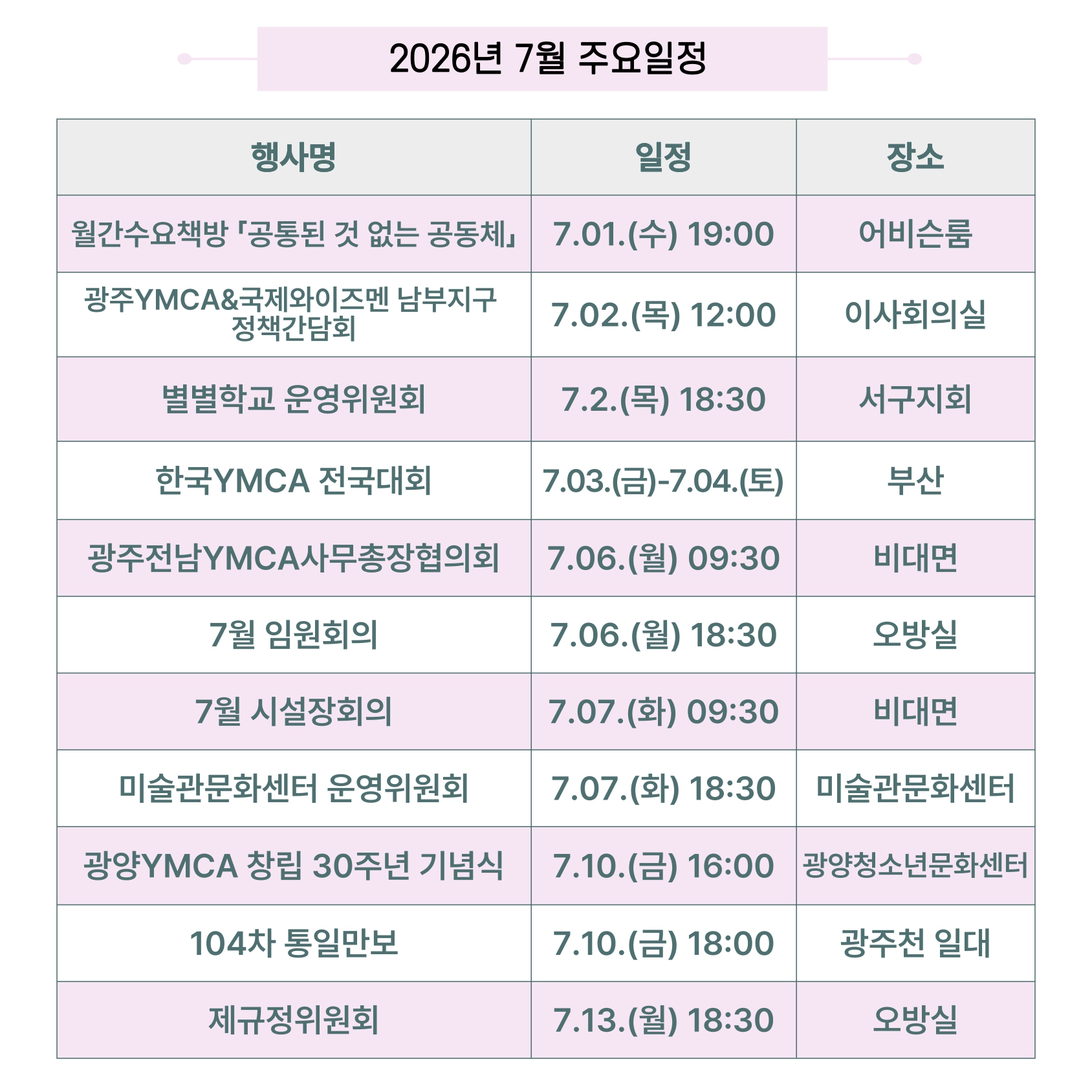 2026년 7월 주요일정

| 행사명 | 일정 | 장소 |
|---|---|---|
| 월간수요책방 「공통된 것 없는 공동체」 | 7.01.(수) 19:00 | 어비슨룸 |
| 광주YMCA&국제와이즈멘 남부지구 정책간담회 | 7.02.(목) 12:00 | 이사회의실 |
| 별별학교 운영위원회 | 7.2.(목) 18:30 | 서구지회 |
| 한국YMCA 전국대회 | 7.03.(금)-7.04.(토) | 부산 |
| 광주전남YMCA사무총장협의회 | 7.06.(월) 09:30 | 비대면 |
| 7월 임원회의 | 7.06.(월) 18:30 | 오방실 |
| 7월 시설장회의 | 7.07.(화) 09:30 | 비대면 |
| 미술관문화센터 운영위원회 | 7.07.(화) 18:30 | 미술관문화센터 |
| 광양YMCA 창립 30주년 기념식 | 7.10.(금) 16:00 | 광양청소년문화센터 |
| 104차 통일만보 | 7.10.(금) 18:00 | 광주천 일대 |
| 제규정위원회 | 7.13.(월) 18:30 | 오방실 |